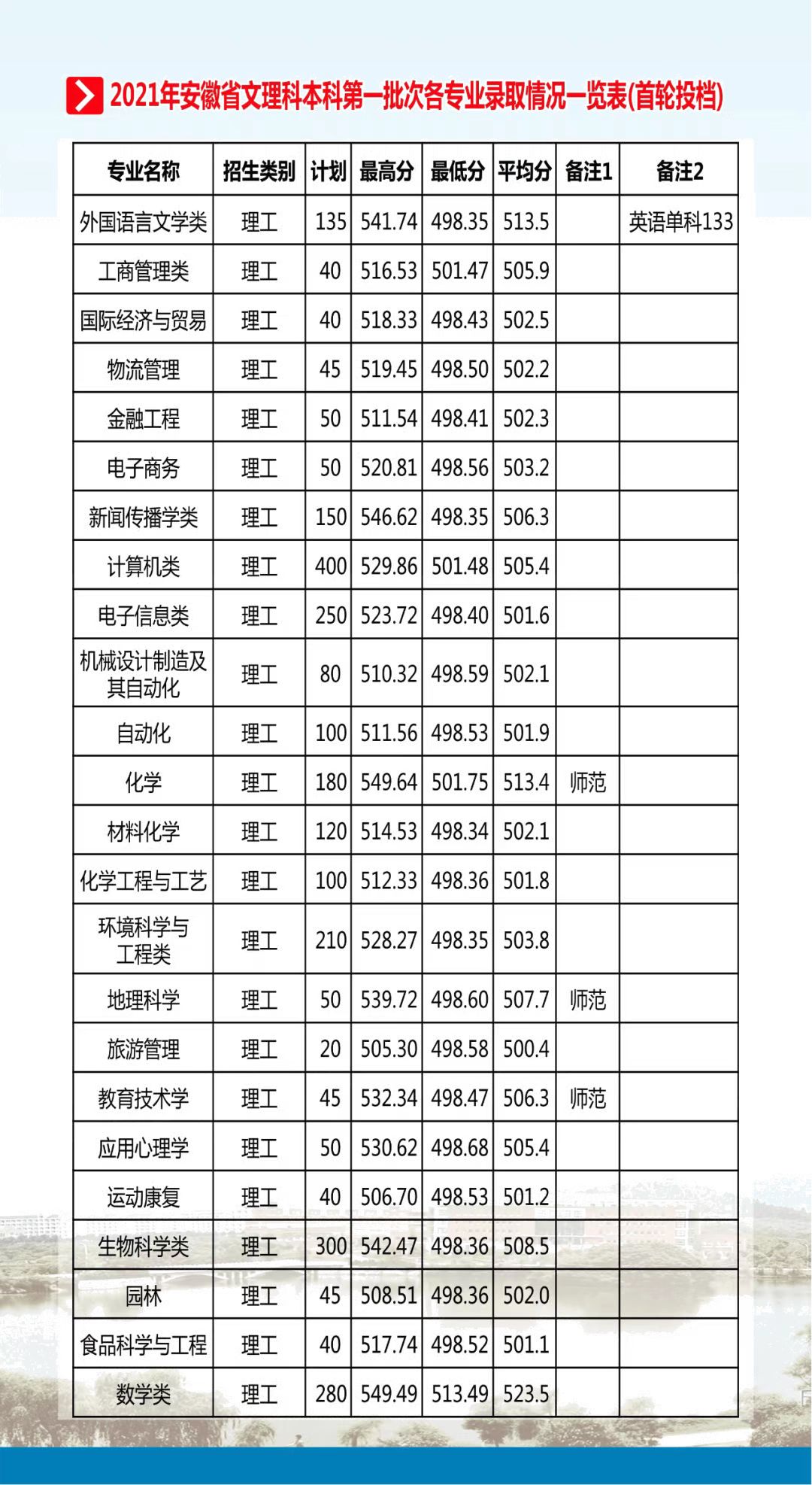 2021年安徽省文理科本科第一批次各专业录取情况一览表(首轮投档)

| 专业名称 | 招生类别 | 计划 | 最高分 | 最低分 | 平均分 | 备注1 | 备注2 |
|---|---|---|---|---|---|---|---|
| 外国语言文学类 | 理工 | 135 | 541.74 | 498.35 | 513.5 | | 英语单科133 |
| 工商管理类 | 理工 | 40 | 516.53 | 501.47 | 505.9 | | |
| 国际经济与贸易 | 理工 | 40 | 518.33 | 498.43 | 502.5 | | |
| 物流管理 | 理工 | 45 | 519.45 | 498.50 | 502.2 | | |
| 金融工程 | 理工 | 50 | 511.54 | 498.41 | 502.3 | | |
| 电子商务 | 理工 | 50 | 520.81 | 498.56 | 503.2 | | |
| 新闻传播学类 | 理工 | 150 | 546.62 | 498.35 | 506.3 | | |
| 计算机类 | 理工 | 400 | 529.86 | 501.48 | 505.4 | | |
| 电子信息类 | 理工 | 250 | 523.72 | 498.40 | 501.6 | | |
| 机械设计制造及其自动化 | 理工 | 80 | 510.32 | 498.59 | 502.1 | | |
| 自动化 | 理工 | 100 | 511.56 | 498.53 | 501.9 | | |
| 化学 | 理工 | 180 | 549.64 | 501.75 | 513.4 | 师范 | |
| 材料化学 | 理工 | 120 | 514.53 | 498.34 | 502.1 | | |
| 化学工程与工艺 | 理工 | 100 | 512.33 | 498.36 | 501.8 | | |
| 环境科学与工程类 | 理工 | 210 | 528.27 | 498.35 | 503.8 | | |
| 地理科学 | 理工 | 50 | 539.72 | 498.60 | 507.7 | 师范 | |
| 旅游管理 | 理工 | 20 | 505.30 | 498.58 | 500.4 | | |
| 教育技术学 | 理工 | 45 | 532.34 | 498.47 | 506.3 | 师范 | |
| 应用心理学 | 理工 | 50 | 530.62 | 498.68 | 505.4 | | |
| 运动康复 | 理工 | 40 | 506.70 | 498.53 | 501.2 | | |
| 生物科学类 | 理工 | 300 | 542.47 | 498.36 | 508.5 | | |
| 园林 | 理工 | 45 | 508.51 | 498.36 | 502.0 | | |
| 食品科学与工程 | 理工 | 40 | 517.74 | 498.52 | 501.1 | | |
| 数学类 | 理工 | 280 | 549.49 | 513.49 | 523.5 | | |